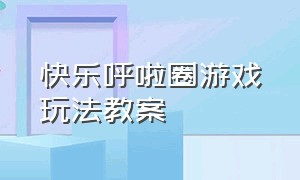 快乐呼啦圈游戏玩法教案